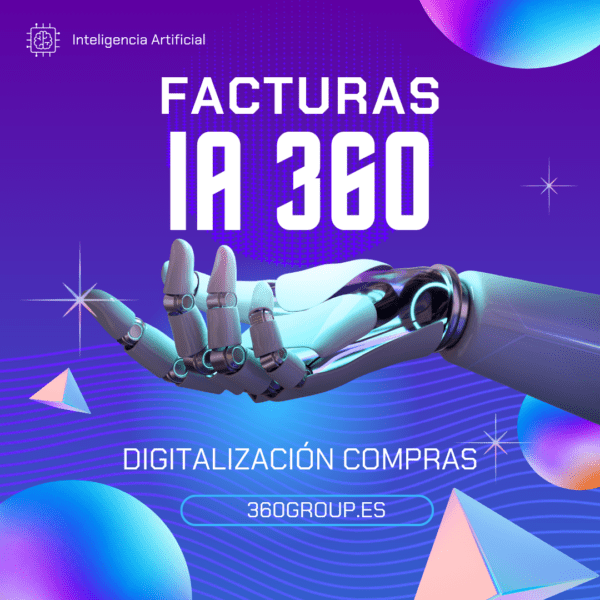 Inteligencia Artificial

FACTURAS
IA 360

DIGITALIZACIÓN COMPRAS

360GROUP.ES